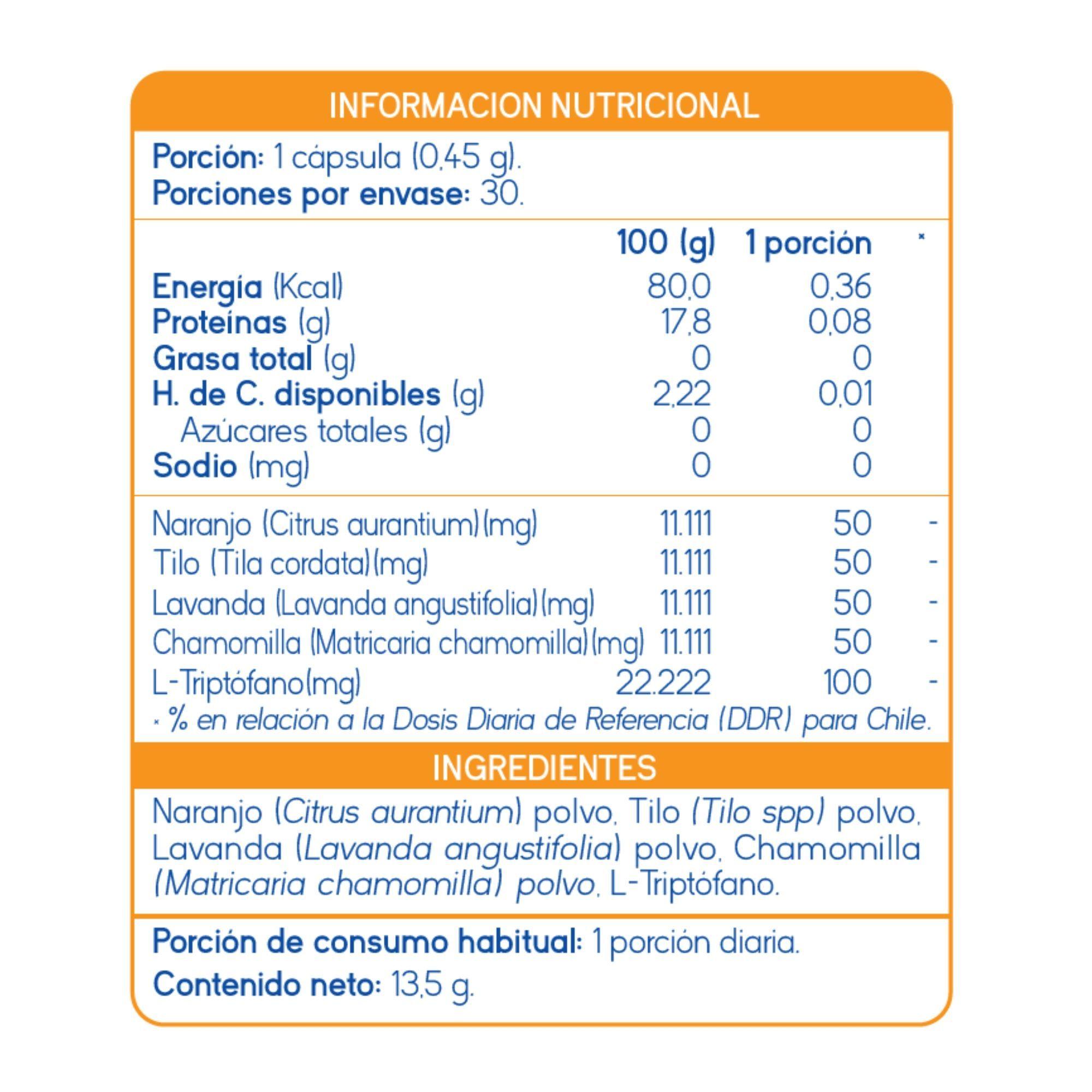 INFORMACION NUTRICIONAL

Porción: 1 cápsula (0,45 g).
Porciones por envase: 30.

| | 100 (g) | 1 porción | * |
|---|---|---|---|
| Energía (Kcal) | 80,0 | 0,36 | |
| Proteínas (g) | 17,8 | 0,08 | |
| Grasa total (g) | 0 | 0 | |
| H. de C. disponibles (g) | 2,22 | 0,01 | |
| Azúcares totales (g) | 0 | 0 | |
| Sodio (mg) | 0 | 0 | |
| Naranjo (Citrus aurantium)(mg) | 11.111 | 50 | - |
| Tilo (Tila cordata)(mg) | 11.111 | 50 | - |
| Lavanda (Lavanda angustifolia)(mg) | 11.111 | 50 | - |
| Chamomilla (Matricaria chamomilla)(mg) | 11.111 | 50 | - |
| L-Triptófano(mg) | 22.222 | 100 | - |

* % en relación a la Dosis Diaria de Referencia (DDR) para Chile.

INGREDIENTES

Naranjo (Citrus aurantium) polvo, Tilo (Tilo spp) polvo, Lavanda (Lavanda angustifolia) polvo, Chamomilla (Matricaria chamomilla) polvo, L-Triptófano.

Porción de consumo habitual: 1 porción diaria.
Contenido neto: 13,5 g.